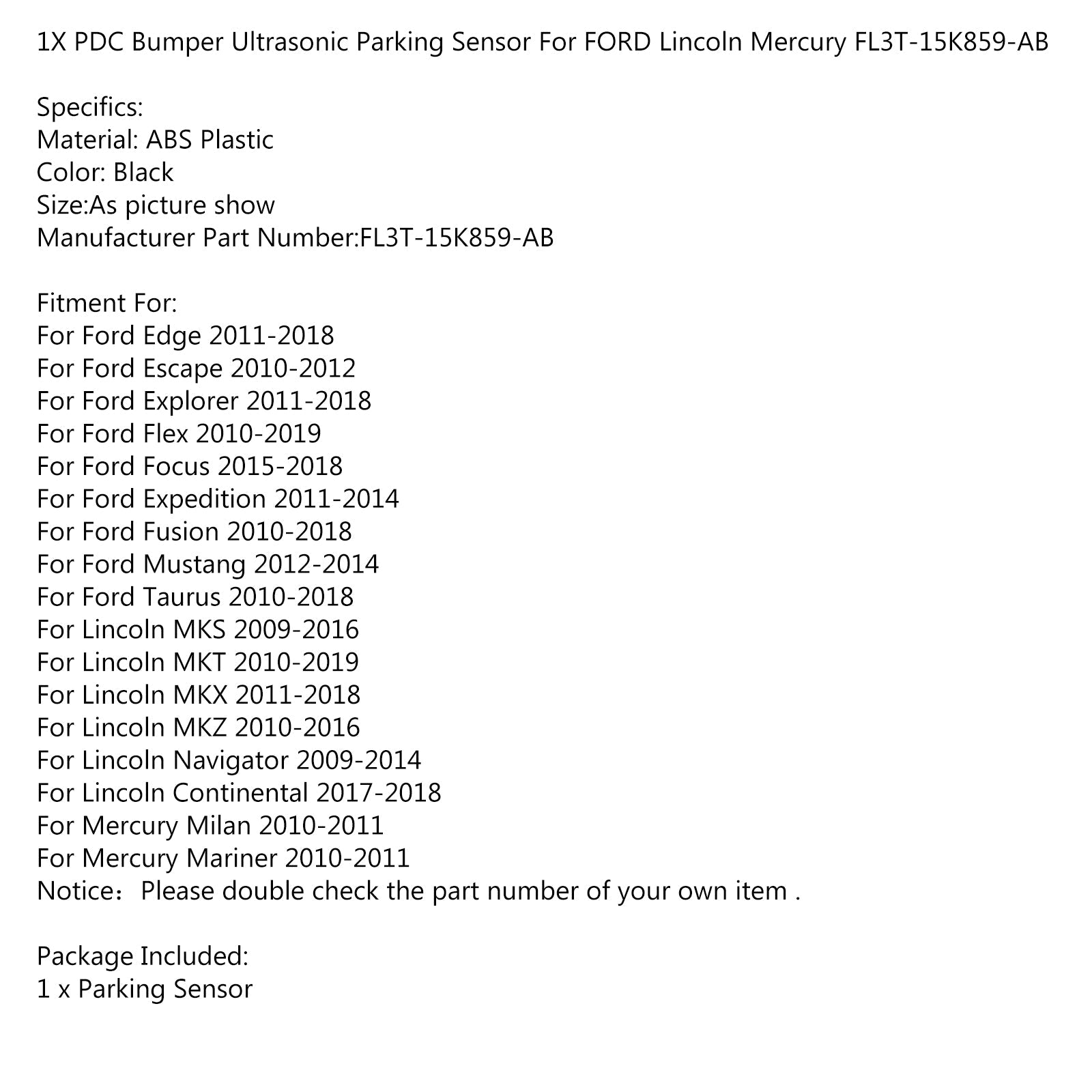 1X PDC Bumper Ultrasonic Parking Sensor For FORD Lincoln Mercury FL3T-15K859-AB

Specifics:
Material: ABS Plastic
Color: Black
Size:As picture show
Manufacturer Part Number:FL3T-15K859-AB

Fitment For:
For Ford Edge 2011-2018
For Ford Escape 2010-2012
For Ford Explorer 2011-2018
For Ford Flex 2010-2019
For Ford Focus 2015-2018
For Ford Expedition 2011-2014
For Ford Fusion 2010-2018
For Ford Mustang 2012-2014
For Ford Taurus 2010-2018
For Lincoln MKS 2009-2016
For Lincoln MKT 2010-2019
For Lincoln MKX 2011-2018
For Lincoln MKZ 2010-2016
For Lincoln Navigator 2009-2014
For Lincoln Continental 2017-2018
For Mercury Milan 2010-2011
For Mercury Mariner 2010-2011
Notice：Please double check the part number of your own item .

Package Included:
1 x Parking Sensor